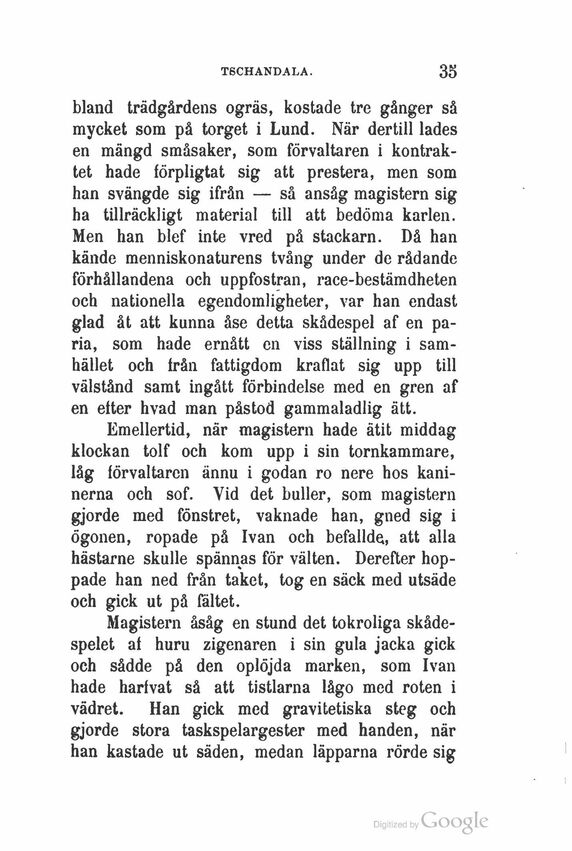 TSCHANDALA. 35

bland trädgårdens ogräs, kostade tre gånger så mycket som på torget i Lund. När dertill lades en mängd småsaker, som förvaltaren i kontraktet hade förpligtat sig att prestera, men som han svängde sig ifrån — så ansåg magistern sig ha tillräckligt material till att bedöma karlen. Men han blef inte vred på stackarn. Då han kände menniskonaturens tvång under de rådande förhållandena och uppfostran, race-bestämdheten och nationella egendomligheter, var han endast glad åt att kunna åse detta skådespel af en paria, som hade ernått en viss ställning i samhället och från fattigdom kraflat sig upp till välstånd samt ingått förbindelse med en gren af en efter hvad man påstod gammaladlig ätt.

Emellertid, när magistern hade ätit middag klockan tolf och kom upp i sin tornkammare, låg förvaltaren ännu i godan ro nere hos kaninerna och sof. Vid det buller, som magistern gjorde med fönstret, vaknade han, gned sig i ögonen, ropade på Ivan och befallde, att alla hästarne skulle spännas för välten. Derefter hoppade han ned från taket, tog en säck med utsäde och gick ut på fältet.

Magistern åsåg en stund det tokroliga skådespelet af huru zigenaren i sin gula jacka gick och sådde på den oplöjda marken, som Ivan hade harfvat så att tistlarna lågo med roten i vädret. Han gick med gravitetiska steg och gjorde stora taskspelargester med handen, när han kastade ut säden, medan läpparna rörde sig

Digitized by Google